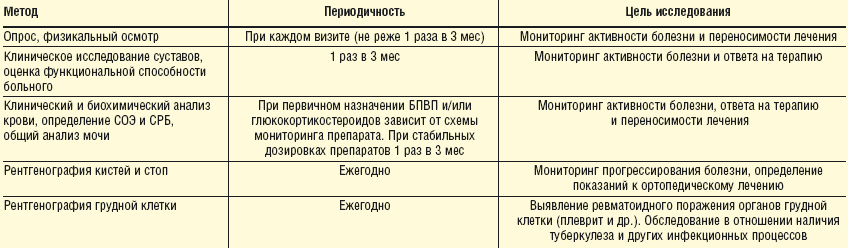 | Метод | Периодичность | Цель исследования |
|---|---|---|
| Опрос, физикальный осмотр | При каждом визите (не реже 1 раза в 3 мес) | Мониторинг активности болезни и переносимости лечения |
| Клиническое исследование суставов, оценка функциональной способности больного | 1 раз в 3 мес | Мониторинг активности болезни и ответа на терапию |
| Клинический и биохимический анализ крови, определение СОЭ и СРБ, общий анализ мочи | При первичном назначении БПВП и/или глюкокортикостероидов зависит от схемы мониторинга препарата. При стабильных дозировках препаратов 1 раз в 3 мес | Мониторинг активности болезни, ответа на терапию и переносимости лечения |
| Рентгенография кистей и стоп | Ежегодно | Мониторинг прогрессирования болезни, определение показаний к ортопедическому лечению |
| Рентгенография грудной клетки | Ежегодно | Выявление ревматоидного поражения органов грудной клетки (плеврит и др.). Обследование в отношении наличия туберкулеза и других инфекционных процессов |